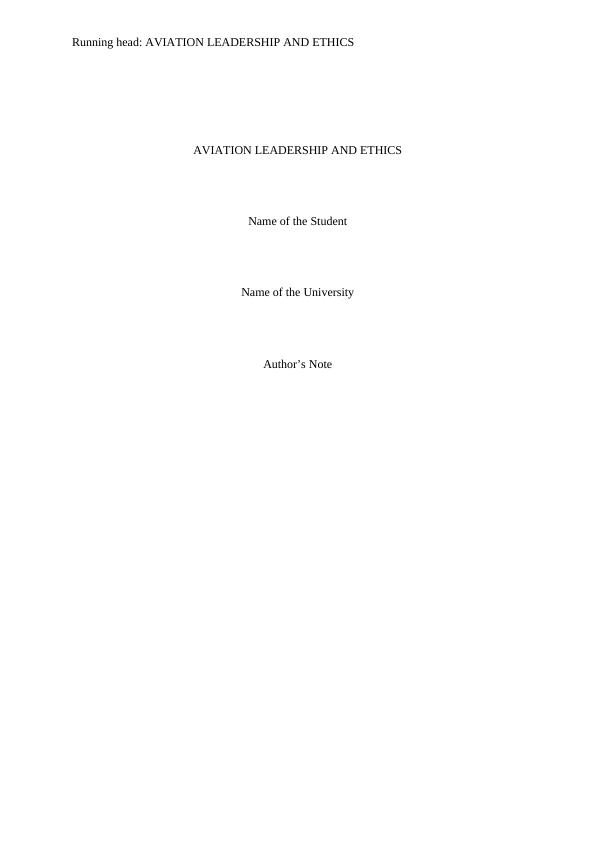 Running head: AVIATION LEADERSHIP AND ETHICS

AVIATION LEADERSHIP AND ETHICS

Name of the Student

Name of the University

Author's Note